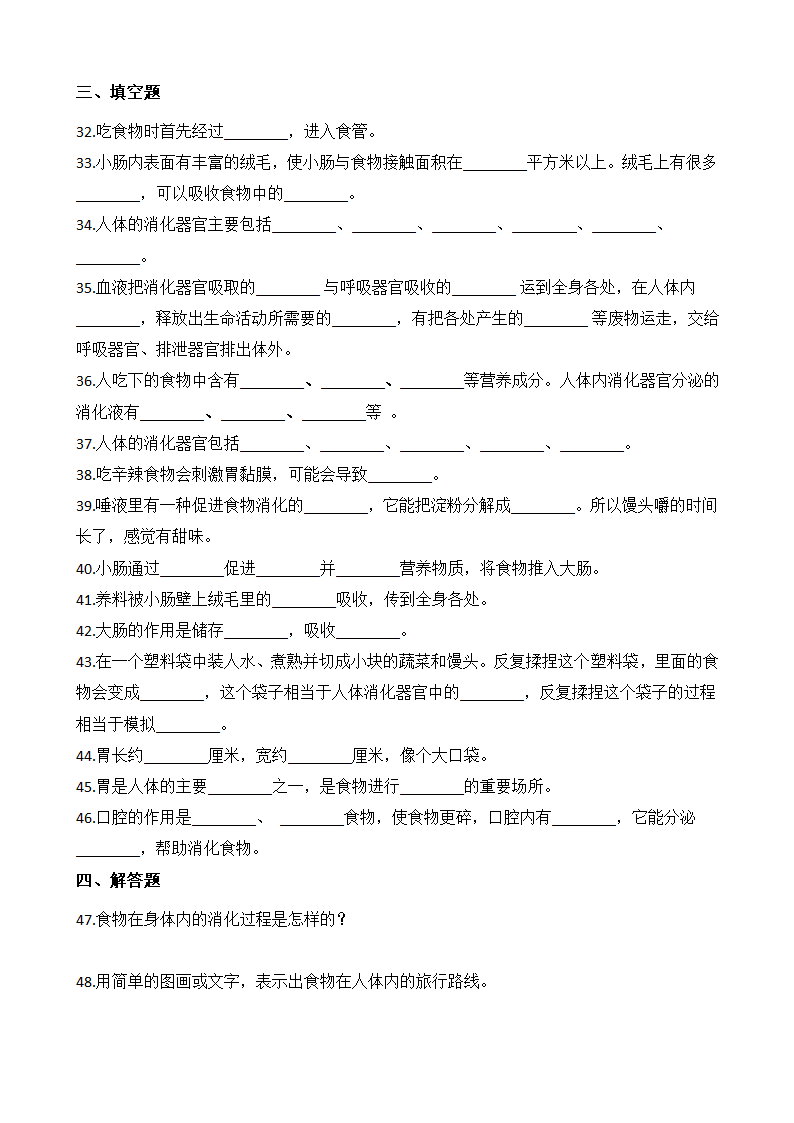 三、填空题

32.吃食物时首先经过________，进入食管。

33.小肠内表面有丰富的绒毛，使小肠与食物接触面积在________平方米以上。绒毛上有很多________，可以吸收食物中的________。

34.人体的消化器官主要包括________、________、________、________、________、________。

35.血液把消化器官吸取的________与呼吸器官吸收的________运到全身各处，在人体内________，释放出生命活动所需要的________，有把各处产生的________等废物运走，交给呼吸器官、排泄器官排出体外。

36.人吃下的食物中含有________、________、________等营养成分。人体内消化器官分泌的消化液有________、________、________等 。

37.人体的消化器官包括________、________、________、________、________。

38.吃辛辣食物会刺激胃黏膜，可能会导致________。

39.唾液里有一种促进食物消化的________，它能把淀粉分解成________。所以馒头嚼的时间长了，感觉有甜味。

40.小肠通过________促进________并________营养物质，将食物推入大肠。

41.养料被小肠壁上绒毛里的________吸收，传到全身各处。

42.大肠的作用是储存________，吸收________。

43.在一个塑料袋中装人水、煮熟并切成小块的蔬菜和馒头。反复揉捏这个塑料袋，里面的食物会变成________，这个袋子相当于人体消化器官中的________，反复揉捏这个袋子的过程相当于模拟________。

44.胃长约________厘米，宽约________厘米，像个大口袋。

45.胃是人体的主要________之一，是食物进行________的重要场所。

46.口腔的作用是________、 ________食物，使食物更碎，口腔内有________，它能分泌________，帮助消化食物。

四、解答题

47.食物在身体内的消化过程是怎样的？

48.用简单的图画或文字，表示出食物在人体内的旅行路线。